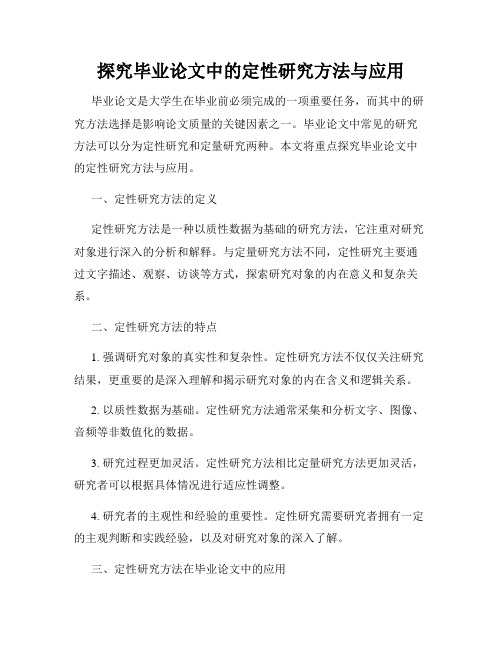 探究毕业论文中的定性研究方法与应用

毕业论文是大学生在毕业前必须完成的一项重要任务，而其中的研究方法选择是影响论文质量的关键因素之一。毕业论文中常见的研究方法可以分为定性研究和定量研究两种。本文将重点探究毕业论文中的定性研究方法与应用。

一、定性研究方法的定义

定性研究方法是一种以质性数据为基础的研究方法，它注重对研究对象进行深入的分析和解释。与定量研究方法不同，定性研究主要通过文字描述、观察、访谈等方式，探索研究对象的内在意义和复杂关系。

二、定性研究方法的特点

1. 强调研究对象的真实性和复杂性。定性研究方法不仅仅关注研究结果，更重要的是深入理解和揭示研究对象的内在含义和逻辑关系。

2. 以质性数据为基础。定性研究方法通常采集和分析文字、图像、音频等非数值化的数据。

3. 研究过程更加灵活。定性研究方法相比定量研究方法更加灵活，研究者可以根据具体情况进行适应性调整。

4. 研究者的主观性和经验的重要性。定性研究需要研究者拥有一定的主观判断和实践经验，以及对研究对象的深入了解。

三、定性研究方法在毕业论文中的应用